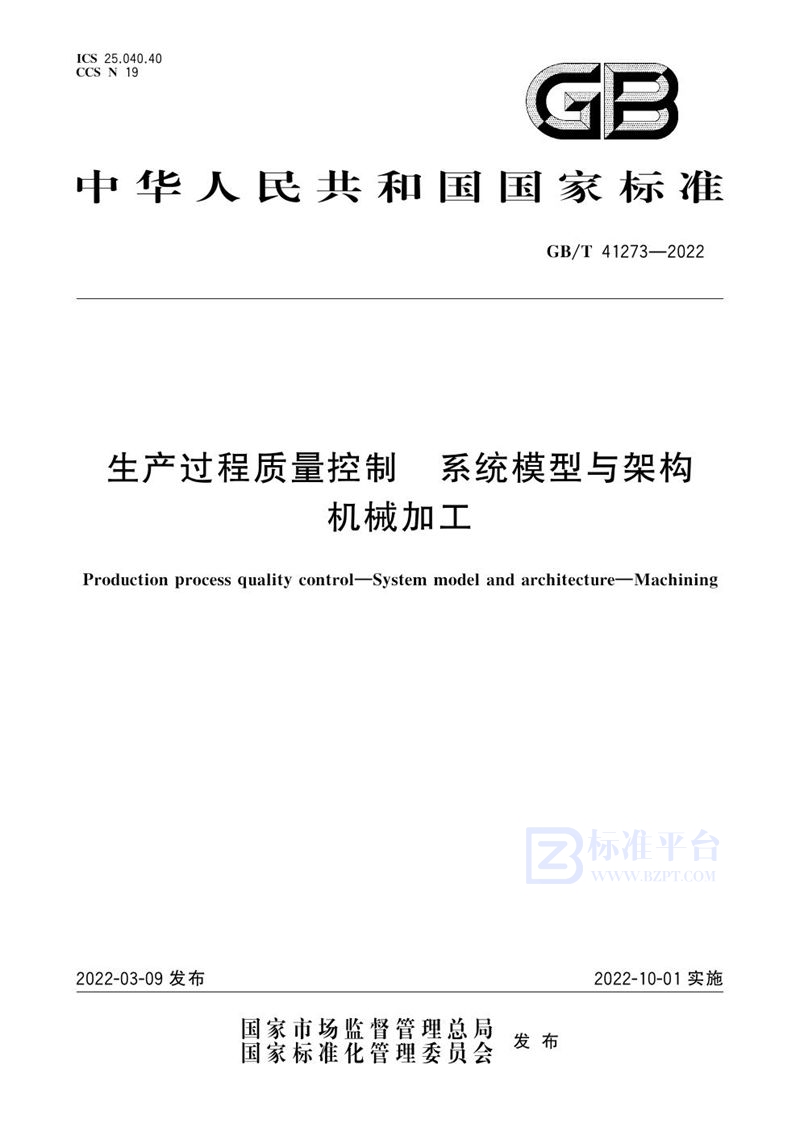 ICS 25.040.40
CCS N 19

GB

中华人民共和国国家标准

GB/T 41273—2022

生产过程质量控制　系统模型与架构
机械加工

Production process quality control—System model and architecture—Machining

标准平台
WWW.BZPT.COM

2022-03-09 发布

2022-10-01 实施

国家市场监督管理总局
国家标准化管理委员会
发布